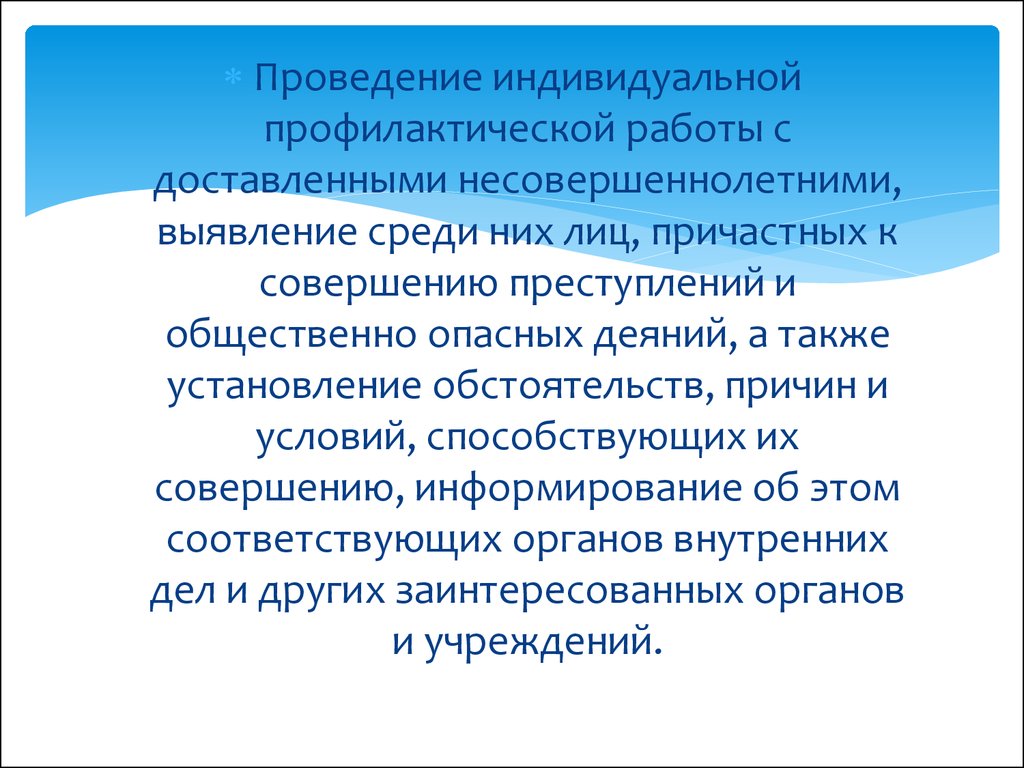 * Проведение индивидуальной профилактической работы с доставленными несовершеннолетними, выявление среди них лиц, причастных к совершению преступлений и общественно опасных деяний, а также установление обстоятельств, причин и условий, способствующих их совершению, информирование об этом соответствующих органов внутренних дел и других заинтересованных органов и учреждений.